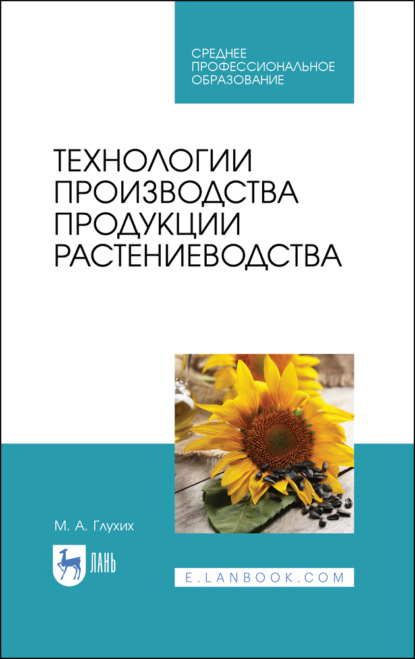 СРЕДНЕЕ ПРОФЕССИОНАЛЬНОЕ ОБРАЗОВАНИЕ

ТЕХНОЛОГИИ ПРОИЗВОДСТВА ПРОДУКЦИИ РАСТЕНИЕВОДСТВА

М. А. Глухих

ЛАНЬ

E.LANBOOK.COM